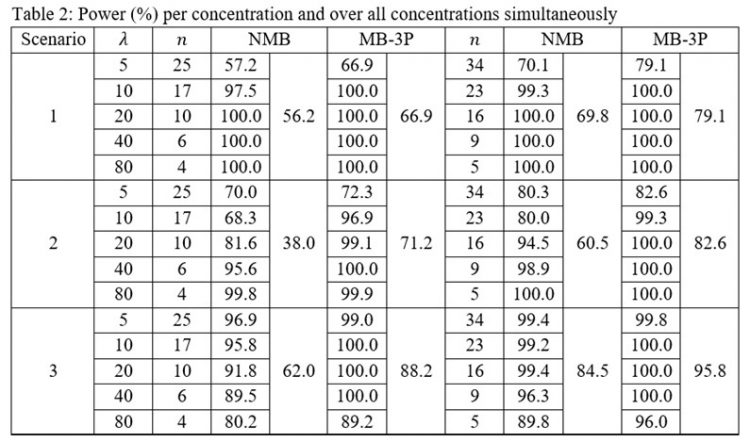 Table 2: Power (%) per concentration and over all concentrations simultaneously

| Scenario | $\lambda$ | $n$ | NMB | | MB-3P | | $n$ | NMB | | MB-3P | |
|---|---|---|---|---|---|---|---|---|---|---|---|
| 1 | 5 | 25 | 57.2 | 56.2 | 66.9 | 66.9 | 34 | 70.1 | 69.8 | 79.1 | 79.1 |
| | 10 | 17 | 97.5 | | 100.0 | | 23 | 99.3 | | 100.0 | |
| | 20 | 10 | 100.0 | | 100.0 | | 16 | 100.0 | | 100.0 | |
| | 40 | 6 | 100.0 | | 100.0 | | 9 | 100.0 | | 100.0 | |
| | 80 | 4 | 100.0 | | 100.0 | | 5 | 100.0 | | 100.0 | |
| 2 | 5 | 25 | 70.0 | 38.0 | 72.3 | 71.2 | 34 | 80.3 | 60.5 | 82.6 | 82.6 |
| | 10 | 17 | 68.3 | | 96.9 | | 23 | 80.0 | | 99.3 | |
| | 20 | 10 | 81.6 | | 99.1 | | 16 | 94.5 | | 100.0 | |
| | 40 | 6 | 95.6 | | 100.0 | | 9 | 98.9 | | 100.0 | |
| | 80 | 4 | 99.8 | | 99.9 | | 5 | 100.0 | | 100.0 | |
| 3 | 5 | 25 | 96.9 | 62.0 | 99.0 | 88.2 | 34 | 99.4 | 84.5 | 99.8 | 95.8 |
| | 10 | 17 | 95.8 | | 100.0 | | 23 | 99.2 | | 100.0 | |
| | 20 | 10 | 91.8 | | 100.0 | | 16 | 99.4 | | 100.0 | |
| | 40 | 6 | 89.5 | | 100.0 | | 9 | 96.3 | | 100.0 | |
| | 80 | 4 | 80.2 | | 89.2 | | 5 | 89.8 | | 96.0 | |